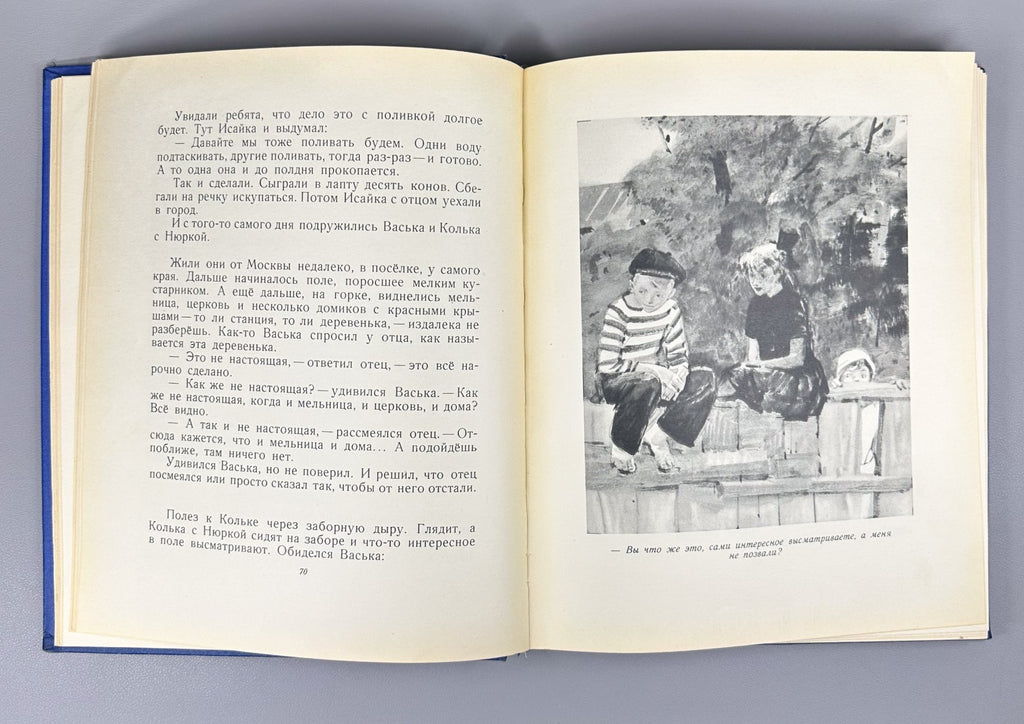 Увидали ребята, что дело это с поливкой долгое будет. Тут Исайка и выдумал:

— Давайте мы тоже поливать будем. Одни воду подтаскивать, другие поливать, тогда раз-раз — и готово. А то одна она и до полдня прокопается.

Так и сделали. Сыграли в лапту десять конов. Сбегали на речку искупаться. Потом Исайка с отцом уехали в город.

И с того-то самого дня подружились Васька и Колька с Нюркой.

Жили они от Москвы недалеко, в посёлке, у самого края. Дальше начиналось поле, поросшее мелким кустарником. А ещё дальше, на горке, виднелись мельница, церковь и несколько домиков с красными крышами — то ли станция, то ли деревенька, — издалека не разберёшь. Как-то Васька спросил у отца, как называется эта деревенька.

— Это не настоящая, — ответил отец, — это всё нарочно сделано.

— Как же не настоящая? — удивился Васька. — Как же не настоящая, когда и мельница, и церковь, и дома? Всё видно.

— А так и не настоящая, — рассмеялся отец. — Отсюда кажется, что и мельница и дома... А подойдёшь поближе, там ничего нет.

Удивился Васька, но не поверил. И решил, что отец посмеялся или просто сказал так, чтобы от него отстали.

Полез к Кольке через заборную дыру. Глядит, а Колька с Нюркой сидят на заборе и что-то интересное в поле высматривают. Обиделся Васька:

70

— Вы что же это, сами интересное высматриваете, а меня не позвали?